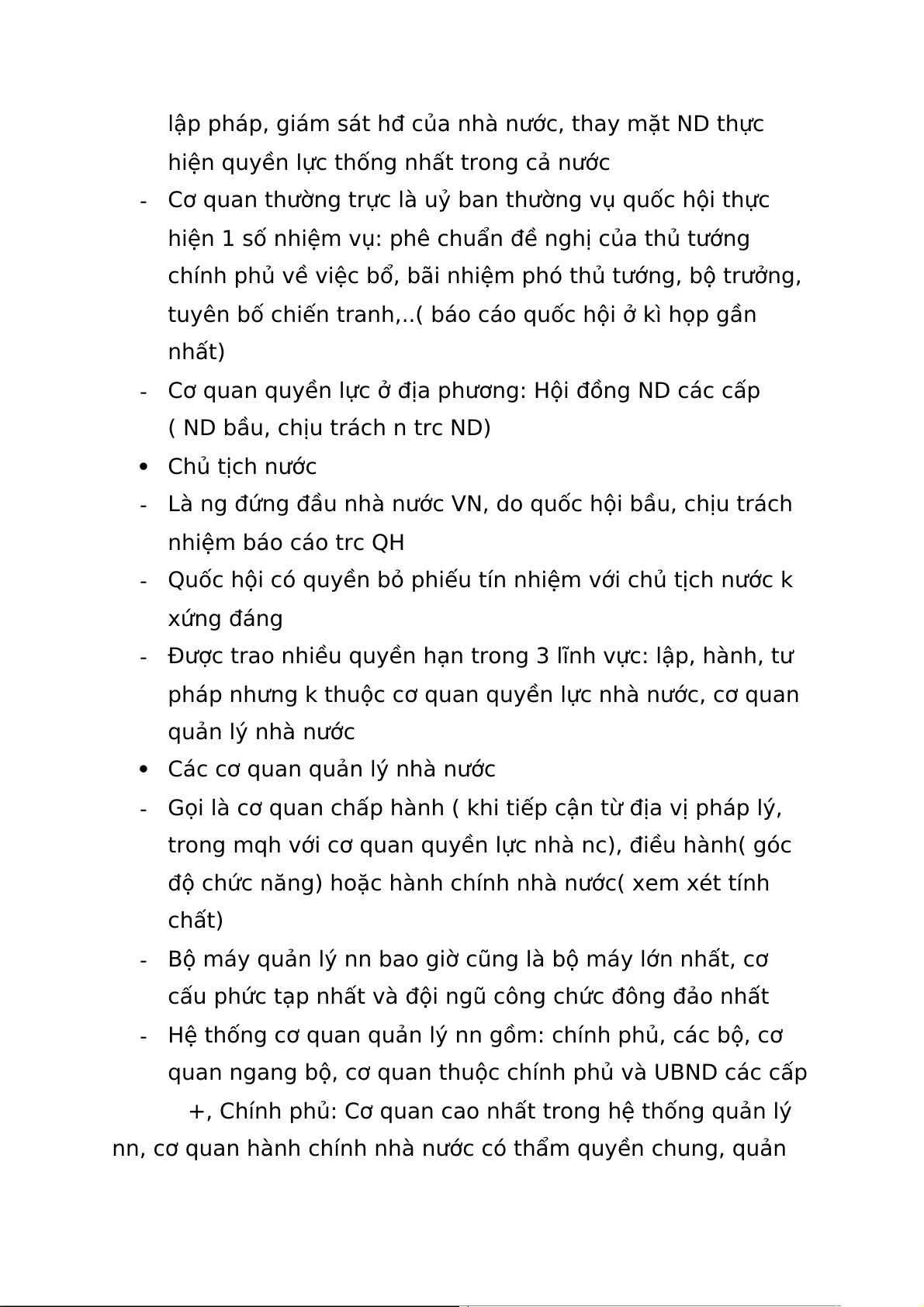 lập pháp, giám sát hđ của nhà nước, thay mặt ND thực hiện quyền lực thống nhất trong cả nước

- Cơ quan thường trực là uỷ ban thường vụ quốc hội thực hiện 1 số nhiệm vụ: phê chuẩn đề nghị của thủ tướng chính phủ về việc bổ, bãi nhiệm phó thủ tướng, bộ trưởng, tuyên bố chiến tranh,..( báo cáo quốc hội ở kì họp gần nhất)
- Cơ quan quyền lực ở địa phương: Hội đồng ND các cấp ( ND bầu, chịu trách n trc ND)
• Chủ tịch nước
- Là ng đứng đầu nhà nước VN, do quốc hội bầu, chịu trách nhiệm báo cáo trc QH
- Quốc hội có quyền bỏ phiếu tín nhiệm với chủ tịch nước k xứng đáng
- Được trao nhiều quyền hạn trong 3 lĩnh vực: lập, hành, tư pháp nhưng k thuộc cơ quan quyền lực nhà nước, cơ quan quản lý nhà nước
• Các cơ quan quản lý nhà nước
- Gọi là cơ quan chấp hành ( khi tiếp cận từ địa vị pháp lý, trong mqh với cơ quan quyền lực nhà nc), điều hành( góc độ chức năng) hoặc hành chính nhà nước( xem xét tính chất)
- Bộ máy quản lý nn bao giờ cũng là bộ máy lớn nhất, cơ cấu phức tạp nhất và đội ngũ công chức đông đảo nhất
- Hệ thống cơ quan quản lý nn gồm: chính phủ, các bộ, cơ quan ngang bộ, cơ quan thuộc chính phủ và UBND các cấp

+, Chính phủ: Cơ quan cao nhất trong hệ thống quản lý nn, cơ quan hành chính nhà nước có thẩm quyền chung, quản